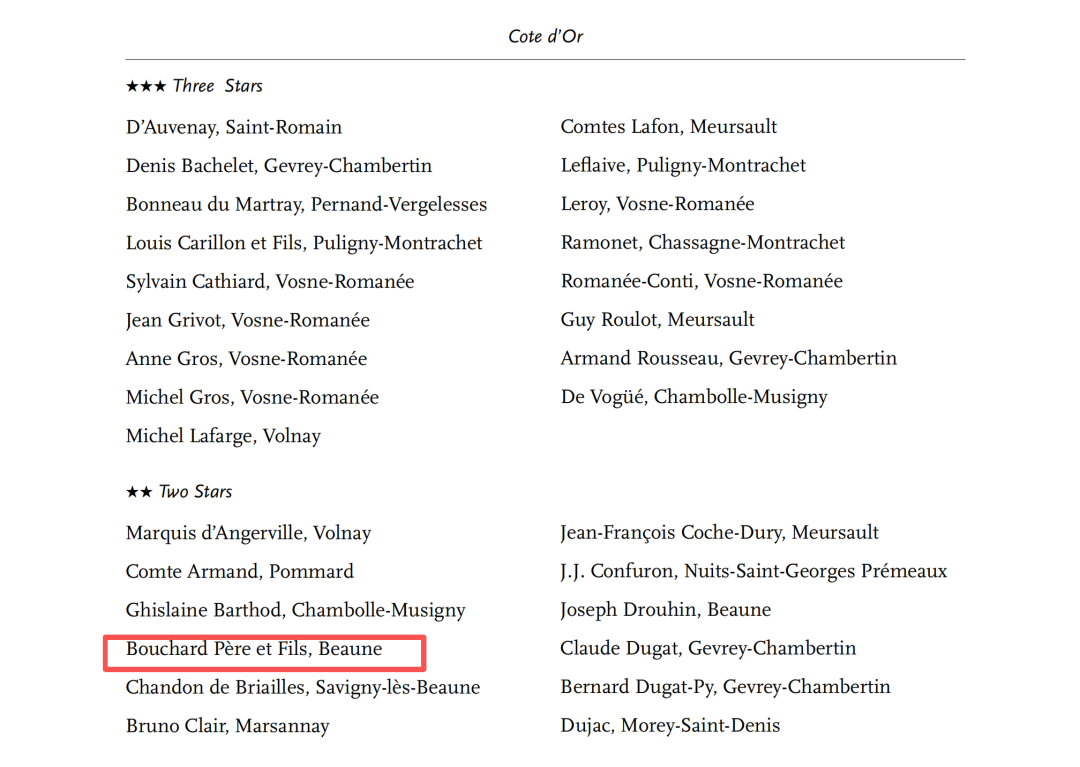 Cote d'Or

★★★ Three Stars

D'Auvenay, Saint-Romain

Denis Bachelet, Gevrey-Chambertin

Bonneau du Martray, Pernand-Vergelesses

Louis Carillon et Fils, Puligny-Montrachet

Sylvain Cathiard, Vosne-Romanée

Jean Grivot, Vosne-Romanée

Anne Gros, Vosne-Romanée

Michel Gros, Vosne-Romanée

Michel Lafarge, Volnay

Comtes Lafon, Meursault

Leflaive, Puligny-Montrachet

Leroy, Vosne-Romanée

Ramonet, Chassagne-Montrachet

Romanée-Conti, Vosne-Romanée

Guy Roulot, Meursault

Armand Rousseau, Gevrey-Chambertin

De Vogüé, Chambolle-Musigny

★★ Two Stars

Marquis d'Angerville, Volnay

Comte Armand, Pommard

Ghislaine Barthod, Chambolle-Musigny

Bouchard Père et Fils, Beaune

Chandon de Briailles, Savigny-lès-Beaune

Bruno Clair, Marsannay

Jean-François Coche-Dury, Meursault

J.J. Confuron, Nuits-Saint-Georges Prémeaux

Joseph Drouhin, Beaune

Claude Dugat, Gevrey-Chambertin

Bernard Dugat-Py, Gevrey-Chambertin

Dujac, Morey-Saint-Denis